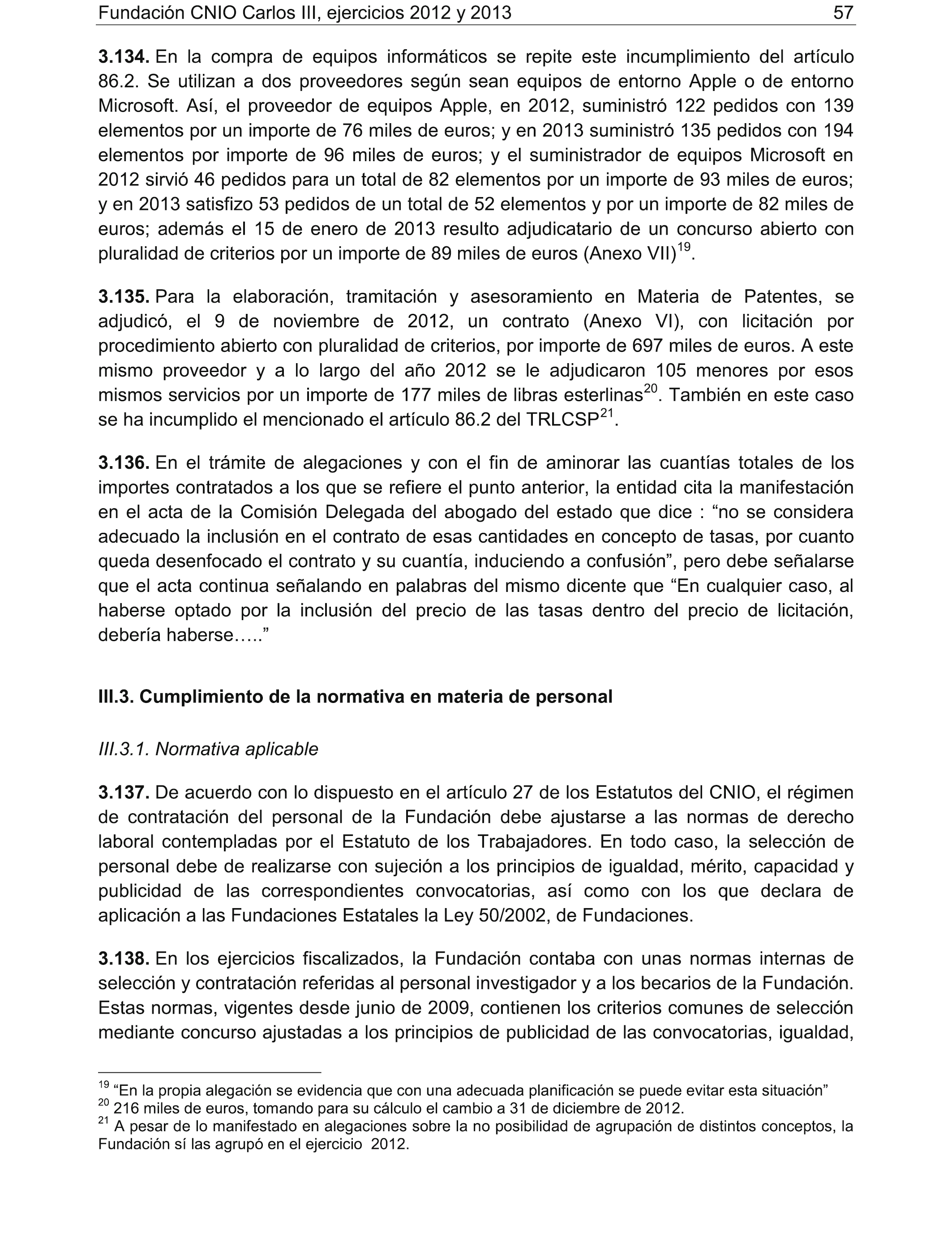 Fundación CNIO Carlos III, ejercicios 2012 y 2013 57

**3.134.** En la compra de equipos informáticos se repite este incumplimiento del artículo 86.2. Se utilizan a dos proveedores según sean equipos de entorno Apple o de entorno Microsoft. Así, el proveedor de equipos Apple, en 2012, suministró 122 pedidos con 139 elementos por un importe de 76 miles de euros; y en 2013 suministró 135 pedidos con 194 elementos por importe de 96 miles de euros; y el suministrador de equipos Microsoft en 2012 sirvió 46 pedidos para un total de 82 elementos por un importe de 93 miles de euros; y en 2013 satisfizo 53 pedidos de un total de 52 elementos y por un importe de 82 miles de euros; además el 15 de enero de 2013 resulto adjudicatario de un concurso abierto con pluralidad de criterios por un importe de 89 miles de euros (Anexo VII)$^{19}$.

**3.135.** Para la elaboración, tramitación y asesoramiento en Materia de Patentes, se adjudicó, el 9 de noviembre de 2012, un contrato (Anexo VI), con licitación por procedimiento abierto con pluralidad de criterios, por importe de 697 miles de euros. A este mismo proveedor y a lo largo del año 2012 se le adjudicaron 105 menores por esos mismos servicios por un importe de 177 miles de libras esterlinas$^{20}$. También en este caso se ha incumplido el mencionado el artículo 86.2 del TRLCSP$^{21}$.

**3.136.** En el trámite de alegaciones y con el fin de aminorar las cuantías totales de los importes contratados a los que se refiere el punto anterior, la entidad cita la manifestación en el acta de la Comisión Delegada del abogado del estado que dice : “no se considera adecuado la inclusión en el contrato de esas cantidades en concepto de tasas, por cuanto queda desenfocado el contrato y su cuantía, induciendo a confusión”, pero debe señalarse que el acta continua señalando en palabras del mismo dicente que “En cualquier caso, al haberse optado por la inclusión del precio de las tasas dentro del precio de licitación, debería haberse…..”

**III.3. Cumplimiento de la normativa en materia de personal**

*III.3.1. Normativa aplicable*

**3.137.** De acuerdo con lo dispuesto en el artículo 27 de los Estatutos del CNIO, el régimen de contratación del personal de la Fundación debe ajustarse a las normas de derecho laboral contempladas por el Estatuto de los Trabajadores. En todo caso, la selección de personal debe de realizarse con sujeción a los principios de igualdad, mérito, capacidad y publicidad de las correspondientes convocatorias, así como con los que declara de aplicación a las Fundaciones Estatales la Ley 50/2002, de Fundaciones.

**3.138.** En los ejercicios fiscalizados, la Fundación contaba con unas normas internas de selección y contratación referidas al personal investigador y a los becarios de la Fundación. Estas normas, vigentes desde junio de 2009, contienen los criterios comunes de selección mediante concurso ajustadas a los principios de publicidad de las convocatorias, igualdad,

$^{19}$ “En la propia alegación se evidencia que con una adecuada planificación se puede evitar esta situación”
$^{20}$ 216 miles de euros, tomando para su cálculo el cambio a 31 de diciembre de 2012.
$^{21}$ A pesar de lo manifestado en alegaciones sobre la no posibilidad de agrupación de distintos conceptos, la Fundación sí las agrupó en el ejercicio 2012.